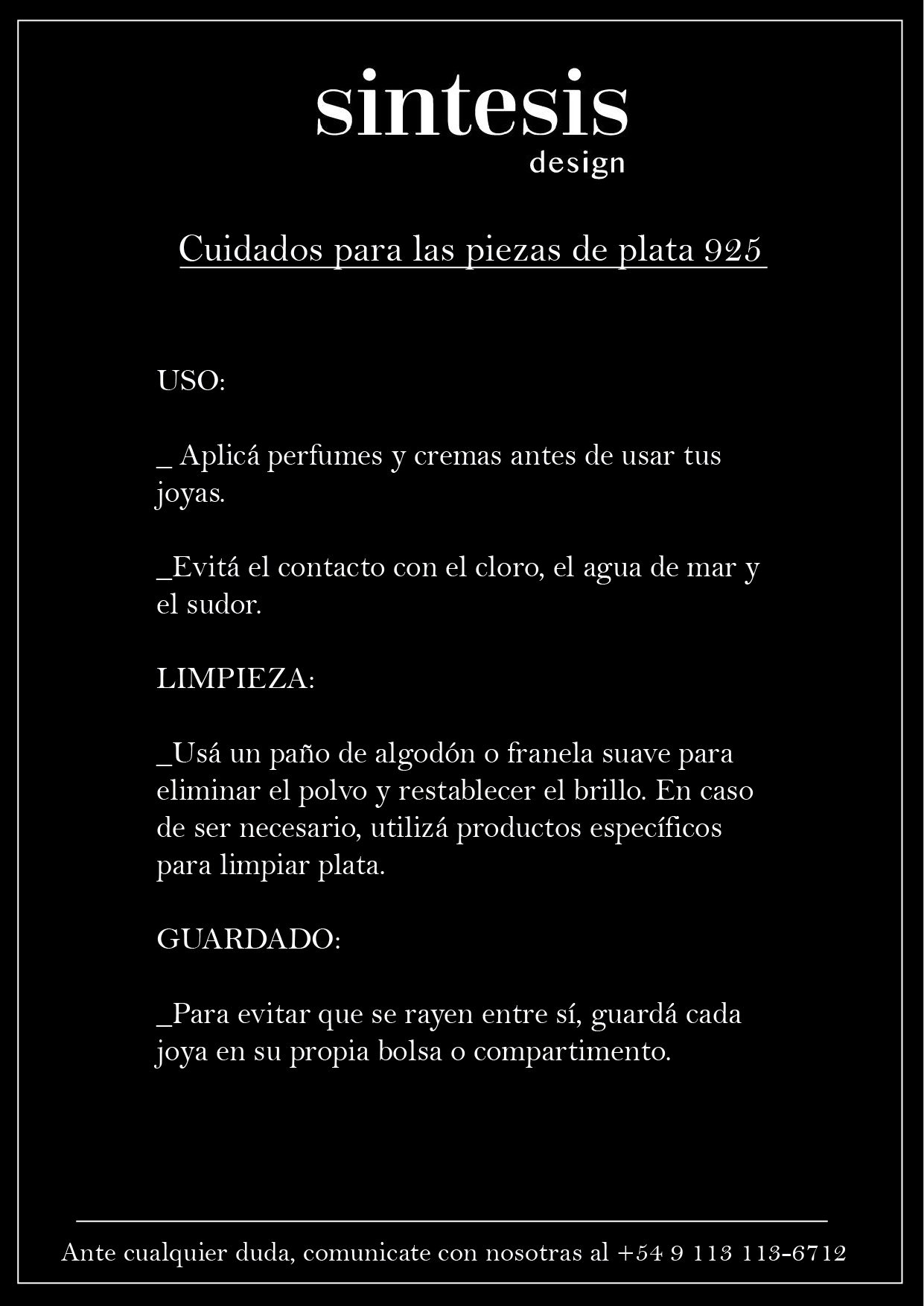 sintesis
design

Cuidados para las piezas de plata 925

USO:

_ Aplicá perfumes y cremas antes de usar tus joyas.

_Evitá el contacto con el cloro, el agua de mar y el sudor.

LIMPIEZA:

_Usá un paño de algodón o franela suave para eliminar el polvo y restablecer el brillo. En caso de ser necesario, utilizá productos específicos para limpiar plata.

GUARDADO:

_Para evitar que se rayen entre sí, guardá cada joya en su propia bolsa o compartimento.

Ante cualquier duda, comunicate con nosotras al +54 9 113 113-6712